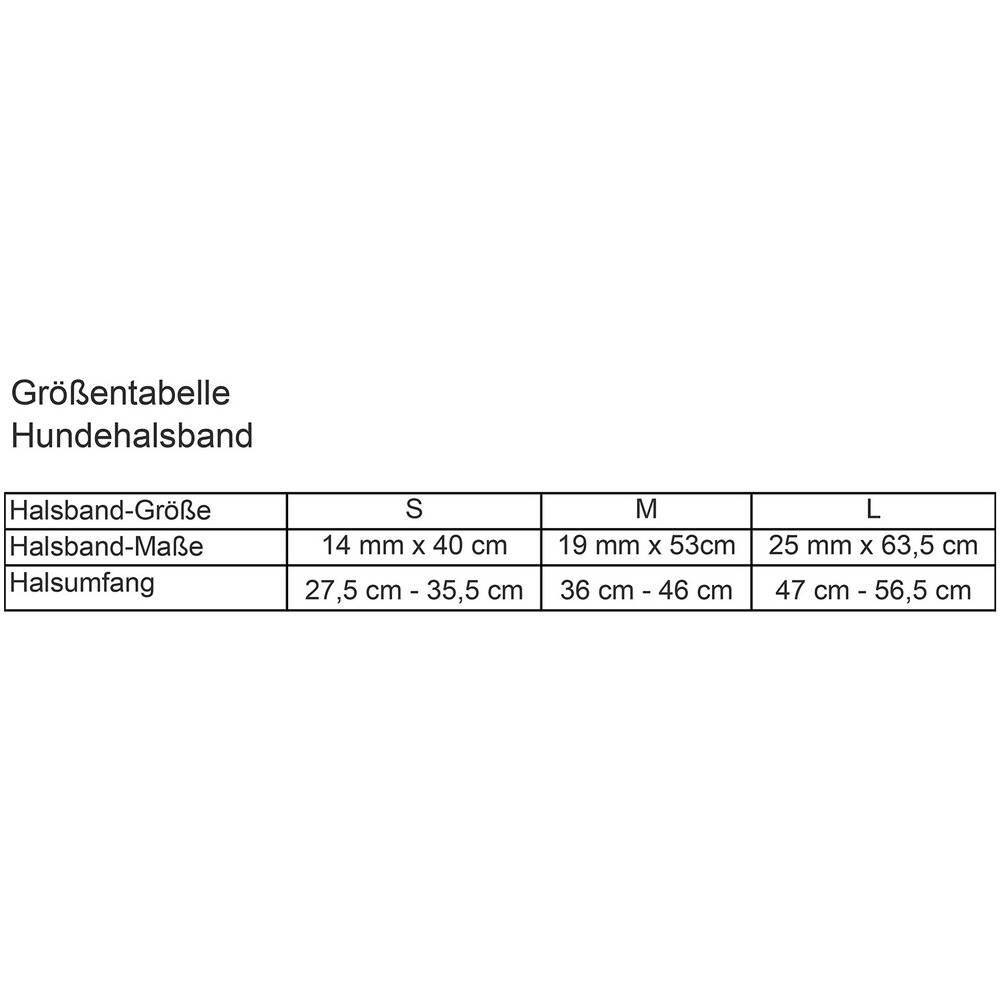 Größentabelle
Hundehalsband

| Halsband-Größe | S | M | L |
|---|---|---|---|
| Halsband-Maße | 14 mm x 40 cm | 19 mm x 53cm | 25 mm x 63,5 cm |
| Halsumfang | 27,5 cm - 35,5 cm | 36 cm - 46 cm | 47 cm - 56,5 cm |